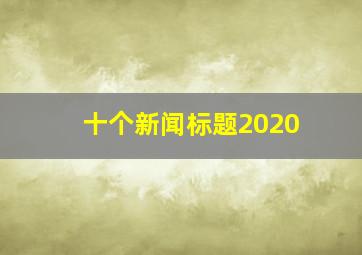 十个新闻标题2020